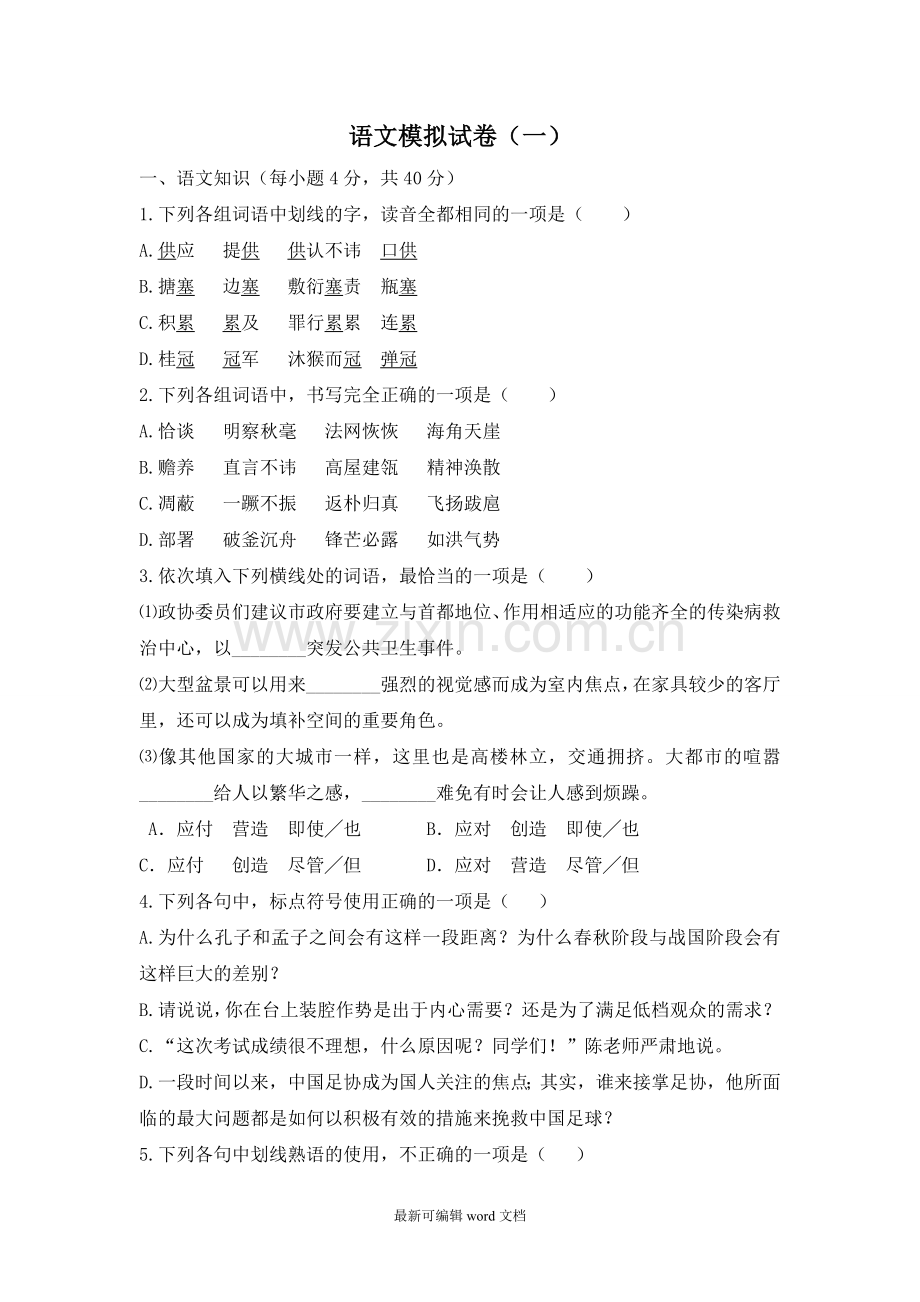 语文模拟试卷（一）

一、语文知识（每小题4分，共40分）

1.下列各组词语中划线的字，读音全都相同的一项是（ ）

A.供应 提供 供认不讳 口供

B.搪塞 边塞 敷衍塞责 瓶塞

C.积累 累及 罪行累累 连累

D.桂冠 冠军 沐猴而冠 弹冠

2.下列各组词语中，书写完全正确的一项是（ ）

A.恰谈 明察秋毫 法网恢恢 海角天崖

B.赡养 直言不讳 高屋建瓴 精神涣散

C.凋蔽 一蹶不振 返朴归真 飞扬跋扈

D.部署 破釜沉舟 锋芒必露 如洪气势

3.依次填入下列横线处的词语，最恰当的一项是（ ）

⑴政协委员们建议市政府要建立与首都地位、作用相适应的功能齐全的传染病救治中心，以____突发公共卫生事件。

⑵大型盆景可以用来____强烈的视觉感而成为室内焦点，在家具较少的客厅里，还可以成为填补空间的重要角色。

⑶像其他国家的大城市一样，这里也是高楼林立，交通拥挤。大都市的喧嚣____给人以繁华之感，____难免有时会让人感到烦躁。

A．应付 营造 即使／也 B．应对 创造 即使／也

C．应付 创造 尽管／但 D．应对 营造 尽管／但

4.下列各句中，标点符号使用正确的一项是（ ）

A.为什么孔子和孟子之间会有这样一段距离？为什么春秋阶段与战国阶段会有这样巨大的差别？

B.请说说，你在台上装腔作势是出于内心需要？还是为了满足低档观众的需求？

C.“这次考试成绩很不理想，什么原因呢？同学们！”陈老师严肃地说。

D.一段时间以来，中国足协成为国人关注的焦点;其实，谁来接掌足协，他所面临的最大问题都是如何以积极有效的措施来挽救中国足球？

5.下列各句中划线熟语的使用，不正确的一项是（ ）

最新可编辑word文档

www.zixin.com.cn